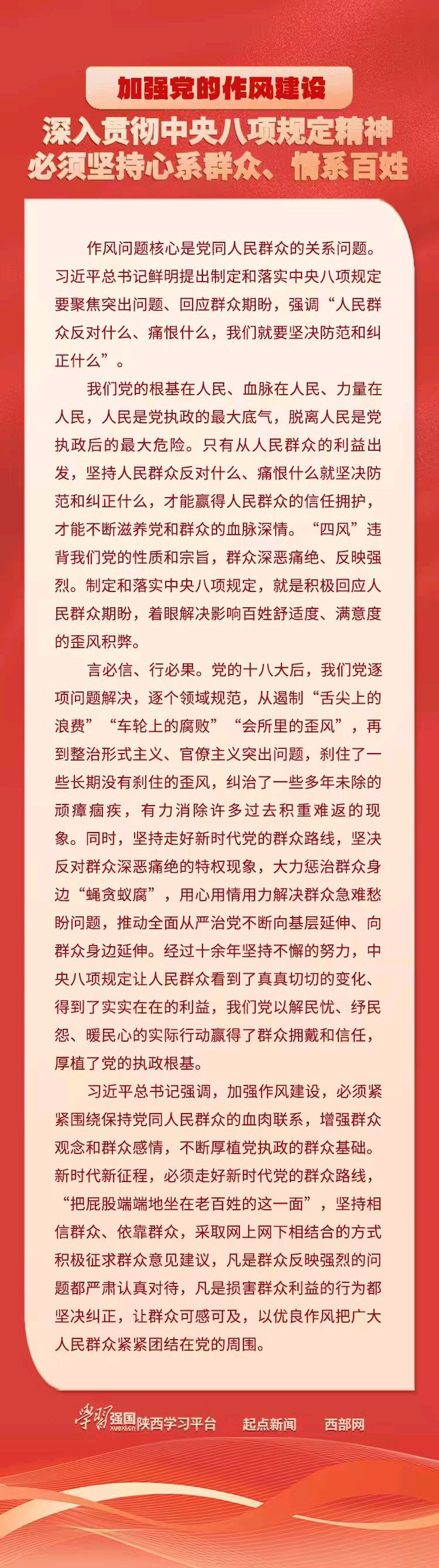 加强党的作风建设

深入贯彻中央八项规定精神
必须坚持心系群众、情系百姓

作风问题核心是党同人民群众的关系问题。习近平总书记鲜明提出制定和落实中央八项规定要聚焦突出问题、回应群众期盼，强调“人民群众反对什么、痛恨什么，我们就要坚决防范和纠正什么”。

我们党的根基在人民、血脉在人民、力量在人民，人民是党执政的最大底气，脱离人民是党执政后的最大危险。只有从人民群众的利益出发，坚持人民群众反对什么、痛恨什么就坚决防范和纠正什么，才能赢得人民群众的信任拥护，才能不断滋养党和群众的血脉深情。“四风”违背我们党的性质和宗旨，群众深恶痛绝、反映强烈。制定和落实中央八项规定，就是积极回应人民群众期盼，着眼解决影响百姓舒适度、满意度的歪风积弊。

言必信、行必果。党的十八大后，我们党逐项问题解决，逐个领域规范，从遏制“舌尖上的浪费”“车轮上的腐败”“会所里的歪风”，再到整治形式主义、官僚主义突出问题，刹住了一些长期没有刹住的歪风，纠治了一些多年未除的顽瘴痼疾，有力消除许多过去积重难返的现象。同时，坚持走好新时代党的群众路线，坚决反对群众深恶痛绝的特权现象，大力惩治群众身边“蝇贪蚁腐”，用心用情用力解决群众急难愁盼问题，推动全面从严治党不断向基层延伸、向群众身边延伸。经过十余年坚持不懈的努力，中央八项规定让人民群众看到了真真切切的变化、得到了实实在在的利益，我们党以解民忧、纾民怨、暖民心的实际行动赢得了群众拥戴和信任，厚植了党的执政根基。

习近平总书记强调，加强作风建设，必须紧紧围绕保持党同人民群众的血肉联系，增强群众观念和群众感情，不断厚植党执政的群众基础。新时代新征程，必须走好新时代党的群众路线，“把屁股端端地坐在老百姓的这一面”，坚持相信群众、依靠群众，采取网上网下相结合的方式积极征求群众意见建议，凡是群众反映强烈的问题都严肃认真对待，凡是损害群众利益的行为都坚决纠正，让群众可感可及，以优良作风把广大人民群众紧紧团结在党的周围。

学习强国 xuexi.cn 陕西学习平台 起点新闻 西部网